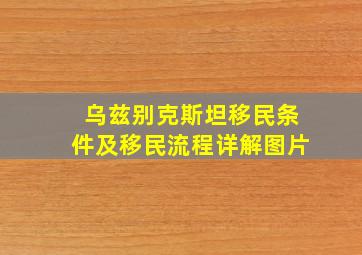 乌兹别克斯坦移民条件及移民流程详解图片